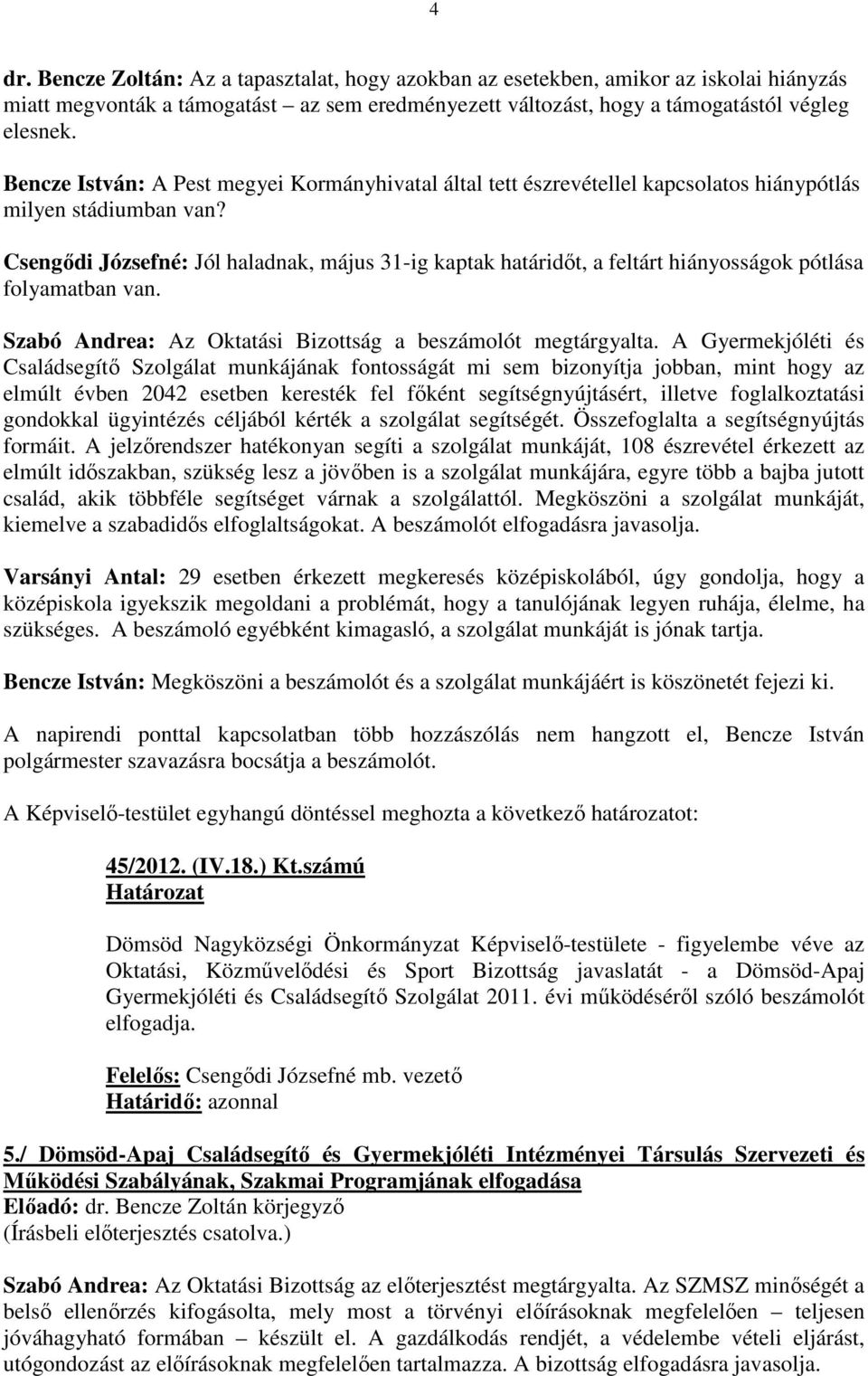 4

dr. Bencze Zoltán: Az a tapasztalat, hogy azokban az esetekben, amikor az iskolai hiányzás miatt megvonták a támogatást – az sem eredményezett változást, hogy a támogatástól végleg elesnek.

Bencze István: A Pest megyei Kormányhivatal által tett észrevétellel kapcsolatos hiánypótlás milyen stádiumban van?

Csengődi Józsefné: Jól haladnak, május 31-ig kaptak határidőt, a feltárt hiányosságok pótlása folyamatban van.

Szabó Andrea: Az Oktatási Bizottság a beszámolót megtárgyalta. A Gyermekjóléti és Családsegítő Szolgálat munkájának fontosságát mi sem bizonyítja jobban, mint hogy az elmúlt évben 2042 esetben keresték fel főként segítségnyújtásért, illetve foglalkoztatási gondokkal ügyintézés céljából kérték a szolgálat segítségét. Összefoglalta a segítségnyújtás formáit. A jelzőrendszer hatékonyan segíti a szolgálat munkáját, 108 észrevétel érkezett az elmúlt időszakban, szükség lesz a jövőben is a szolgálat munkájára, egyre több a bajba jutott család, akik többféle segítséget várnak a szolgálattól. Megköszöni a szolgálat munkáját, kiemelve a szabadidős elfoglaltságokat. A beszámolót elfogadásra javasolja.

Varsányi Antal: 29 esetben érkezett megkeresés középiskolából, úgy gondolja, hogy a középiskola igyekszik megoldani a problémát, hogy a tanulójának legyen ruhája, élelme, ha szükséges. A beszámoló egyébként kimagasló, a szolgálat munkáját is jónak tartja.

Bencze István: Megköszöni a beszámolót és a szolgálat munkájáért is köszönetét fejezi ki.

A napirendi ponttal kapcsolatban több hozzászólás nem hangzott el, Bencze István polgármester szavazásra bocsátja a beszámolót.

A Képviselő-testület egyhangú döntéssel meghozta a következő határozatot:

45/2012. (IV.18.) Kt.számú
Határozat

Dömsöd Nagyközségi Önkormányzat Képviselő-testülete - figyelembe véve az Oktatási, Közművelődési és Sport Bizottság javaslatát - a Dömsöd-Apaj Gyermekjóléti és Családsegítő Szolgálat 2011. évi működéséről szóló beszámolót elfogadja.

Felelős: Csengődi Józsefné mb. vezető
Határidő: azonnal

5./ Dömsöd-Apaj Családsegítő és Gyermekjóléti Intézményei Társulás Szervezeti és Működési Szabályának, Szakmai Programjának elfogadása
Előadó: dr. Bencze Zoltán körjegyző
(Írásbeli előterjesztés csatolva.)

Szabó Andrea: Az Oktatási Bizottság az előterjesztést megtárgyalta. Az SZMSZ minőségét a belső ellenőrzés kifogásolta, mely most a törvényi előírásoknak megfelelően – teljesen jóváhagyható formában – készült el. A gazdálkodás rendjét, a védelembe vételi eljárást, utógondozást az előírásoknak megfelelően tartalmazza. A bizottság elfogadásra javasolja.